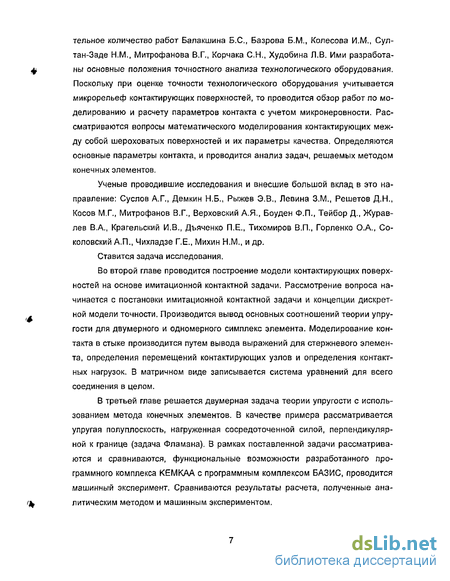 тельное количество работ Балакшина Б.С., Базрова Б.М., Колесова И.М., Султан-Заде Н.М., Митрофанова В.Г., Корчака С.Н., Худобина Л.В. Ими разработаны основные положения точностного анализа технологического оборудования. Поскольку при оценке точности технологического оборудования учитывается микрорельеф контактирующих поверхностей, то проводится обзор работ по моделированию и расчету параметров контакта с учетом микронеровности. Рассматриваются вопросы математического моделирования контактирующих между собой шероховатых поверхностей и их параметры качества. Определяются основные параметры контакта, и проводится анализ задач, решаемых методом конечных элементов.

Ученые проводившие исследования и внесшие большой вклад в это направление: Суслов А.Г., Демкин Н.Б., Рыжев Э.В., Левина З.М., Решетов Д.Н., Косов М.Г., Митрофанов В.Г., Верховский А.Я., Боуден Ф.П., Тейбор Д., Журавлев В.А., Крагельский И.В., Дьяченко П.Е., Тихомиров В.П., Горленко О.А., Соколовский А.П., Чихладзе Г.Е., Михин Н.М., и др.

Ставится задача исследования.

Во второй главе проводится построение модели контактирующих поверхностей на основе имитационной контактной задачи. Рассмотрение вопроса начинается с постановки имитационной контактной задачи и концепции дискретной модели точности. Производится вывод основных соотношений теории упругости для двумерного и одномерного симплекс элемента. Моделирование контакта в стыке производится путем вывода выражений для стержневого элемента, определения перемещений контактирующих узлов и определения контактных нагрузок. В матричном виде записывается система уравнений для всего соединения в целом.

В третьей главе решается двумерная задача теории упругости с использованием метода конечных элементов. В качестве примера рассматривается упругая полуплоскость, нагруженная сосредоточенной силой, перпендикулярной к границе (задача Фламана). В рамках поставленной задачи рассматриваются и сравниваются, функциональные возможности разработанного программного комплекса КЕМКАА с программным комплексом БАЗИС, проводится машинный эксперимент. Сравниваются результаты расчета, полученные аналитическим методом и машинным экспериментом.

7

dsLib.net
библиотека диссертаций